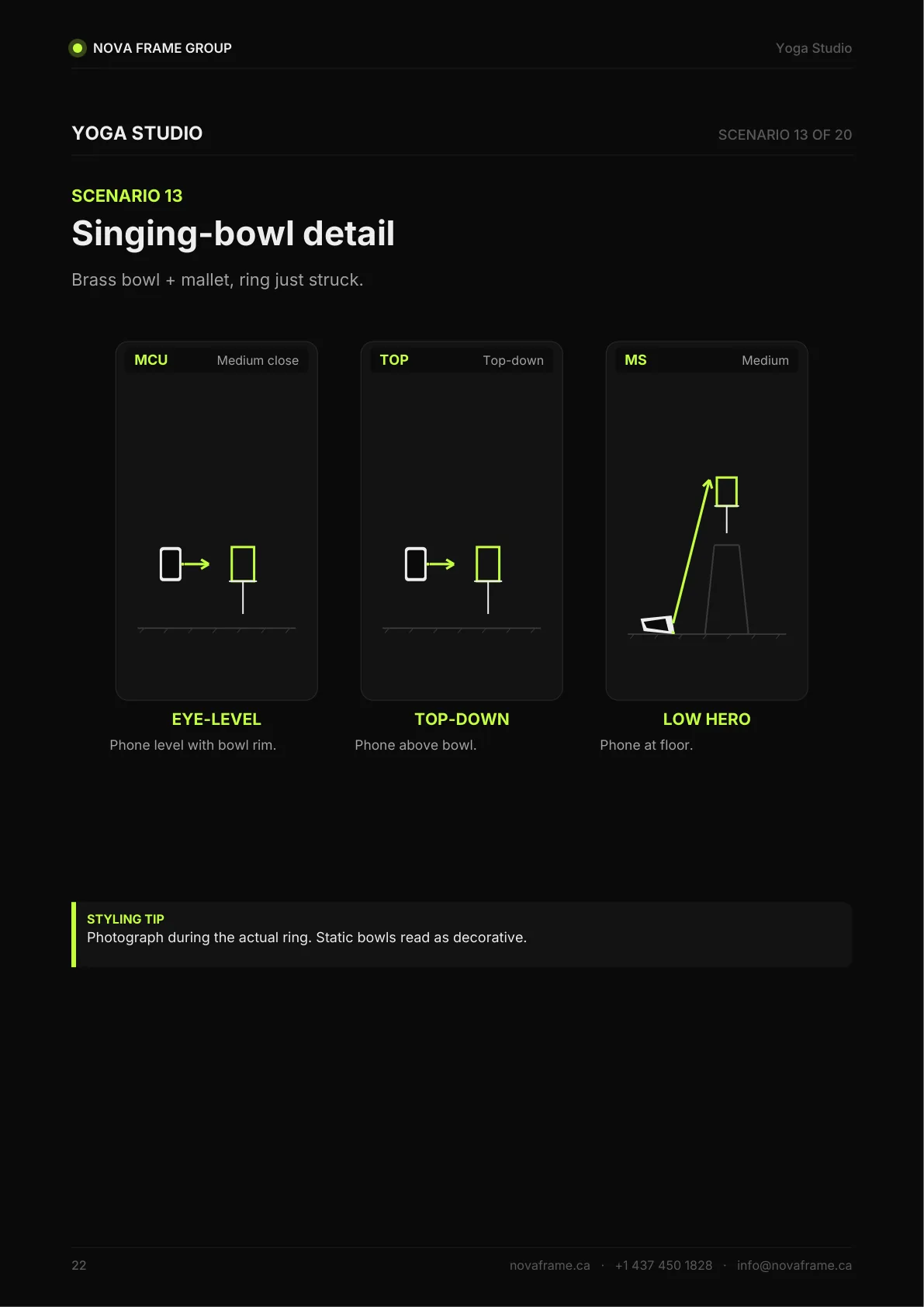 NOVA FRAME GROUP

Yoga Studio

YOGA STUDIO

SCENARIO 13 OF 20

SCENARIO 13

Singing-bowl detail

Brass bowl + mallet, ring just struck.

MCU
Medium close

EYE-LEVEL

Phone level with bowl rim.

TOP
Top-down

TOP-DOWN

Phone above bowl.

MS
Medium

LOW HERO

Phone at floor.

STYLING TIP
Photograph during the actual ring. Static bowls read as decorative.

22

novaframe.ca · +1 437 450 1828 · info@novaframe.ca